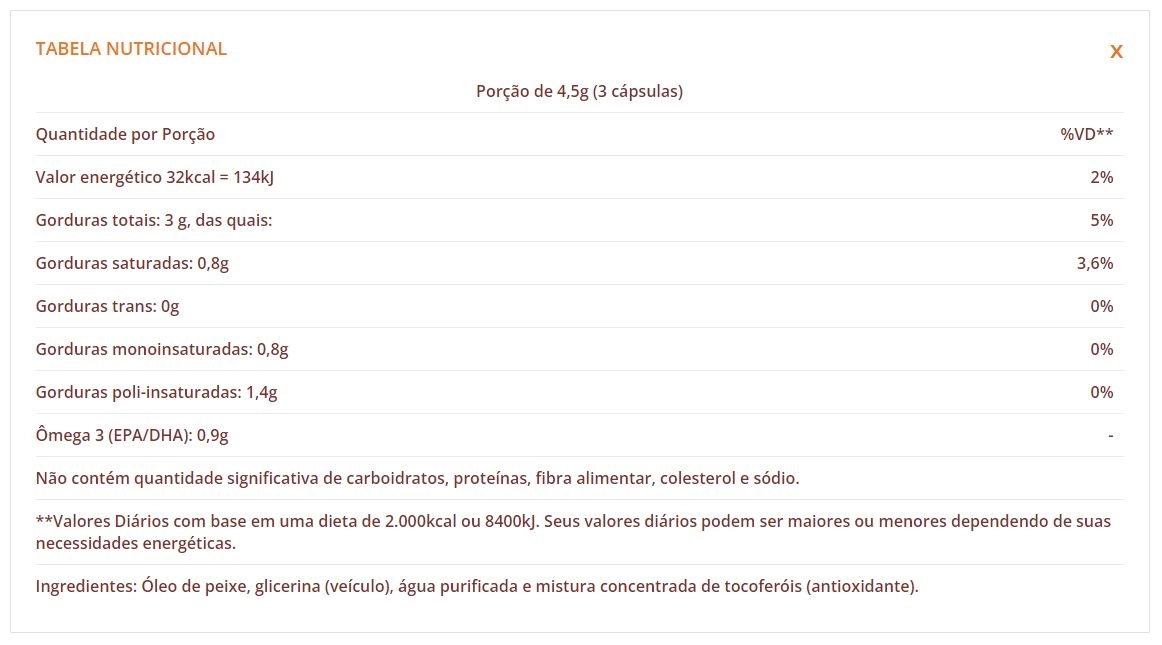 TABELA NUTRICIONAL

X

Porção de 4,5g (3 cápsulas)

| Quantidade por Porção | %VD** |
|---|---|
| Valor energético 32kcal = 134kJ | 2% |
| Gorduras totais: 3 g, das quais: | 5% |
| Gorduras saturadas: 0,8g | 3,6% |
| Gorduras trans: 0g | 0% |
| Gorduras monoinsaturadas: 0,8g | 0% |
| Gorduras poli-insaturadas: 1,4g | 0% |
| Ômega 3 (EPA/DHA): 0,9g | - |

Não contém quantidade significativa de carboidratos, proteínas, fibra alimentar, colesterol e sódio.

**Valores Diários com base em uma dieta de 2.000kcal ou 8400kJ. Seus valores diários podem ser maiores ou menores dependendo de suas necessidades energéticas.

Ingredientes: Óleo de peixe, glicerina (veículo), água purificada e mistura concentrada de tocoferóis (antioxidante).